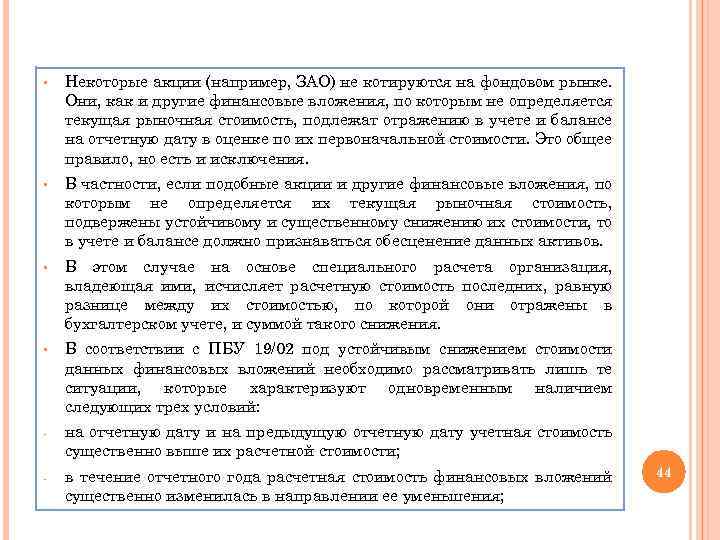 • Некоторые акции (например, ЗАО) не котируются на фондовом рынке. Они, как и другие финансовые вложения, по которым не определяется текущая рыночная стоимость, подлежат отражению в учете и балансе на отчетную дату в оценке по их первоначальной стоимости. Это общее правило, но есть и исключения.

• В частности, если подобные акции и другие финансовые вложения, по которым не определяется их текущая рыночная стоимость, подвержены устойчивому и существенному снижению их стоимости, то в учете и балансе должно признаваться обесценение данных активов.

• В этом случае на основе специального расчета организация, владеющая ими, исчисляет расчетную стоимость последних, равную разнице между их стоимостью, по которой они отражены в бухгалтерском учете, и суммой такого снижения.

• В соответствии с ПБУ 19/02 под устойчивым снижением стоимости данных финансовых вложений необходимо рассматривать лишь те ситуации, которые характеризуют одновременным наличием следующих трех условий:

- на отчетную дату и на предыдущую отчетную дату учетная стоимость существенно выше их расчетной стоимости;

- в течение отчетного года расчетная стоимость финансовых вложений существенно изменилась в направлении ее уменьшения;

44